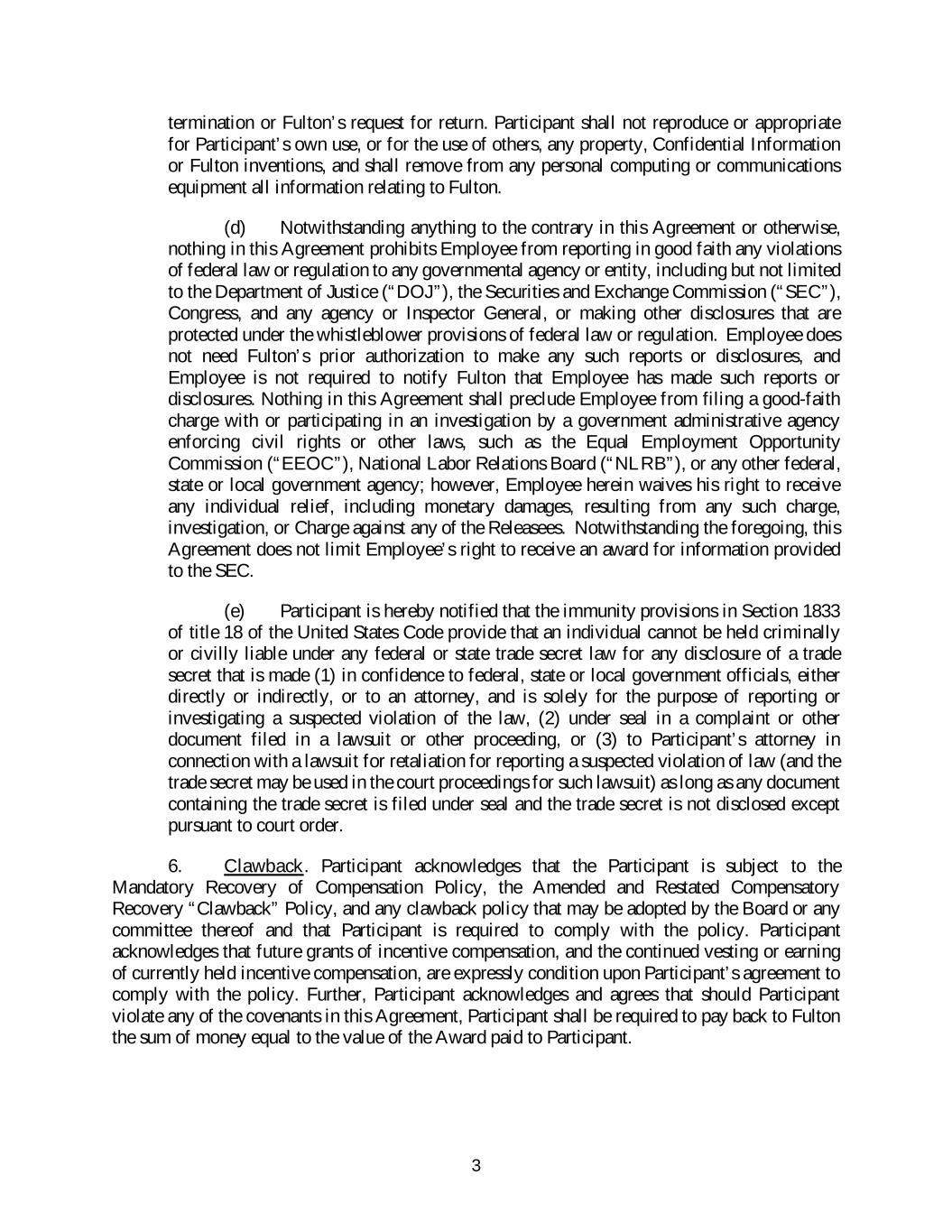 termination or Fulton's request for return. Participant shall not reproduce or appropriate for Participant's own use, or for the use of others, any property, Confidential Information or Fulton inventions, and shall remove from any personal computing or communications equipment all information relating to Fulton.

(d) Notwithstanding anything to the contrary in this Agreement or otherwise, nothing in this Agreement prohibits Employee from reporting in good faith any violations of federal law or regulation to any governmental agency or entity, including but not limited to the Department of Justice ("DOJ"), the Securities and Exchange Commission ("SEC"), Congress, and any agency or Inspector General, or making other disclosures that are protected under the whistleblower provisions of federal law or regulation. Employee does not need Fulton's prior authorization to make any such reports or disclosures, and Employee is not required to notify Fulton that Employee has made such reports or disclosures. Nothing in this Agreement shall preclude Employee from filing a good-faith charge with or participating in an investigation by a government administrative agency enforcing civil rights or other laws, such as the Equal Employment Opportunity Commission ("EEOC"), National Labor Relations Board ("NLRB"), or any other federal, state or local government agency; however, Employee herein waives his right to receive any individual relief, including monetary damages, resulting from any such charge, investigation, or Charge against any of the Releasees. Notwithstanding the foregoing, this Agreement does not limit Employee's right to receive an award for information provided to the SEC.

(e) Participant is hereby notified that the immunity provisions in Section 1833 of title 18 of the United States Code provide that an individual cannot be held criminally or civilly liable under any federal or state trade secret law for any disclosure of a trade secret that is made (1) in confidence to federal, state or local government officials, either directly or indirectly, or to an attorney, and is solely for the purpose of reporting or investigating a suspected violation of the law, (2) under seal in a complaint or other document filed in a lawsuit or other proceeding, or (3) to Participant's attorney in connection with a lawsuit for retaliation for reporting a suspected violation of law (and the trade secret may be used in the court proceedings for such lawsuit) as long as any document containing the trade secret is filed under seal and the trade secret is not disclosed except pursuant to court order.

6. Clawback. Participant acknowledges that the Participant is subject to the Mandatory Recovery of Compensation Policy, the Amended and Restated Compensatory Recovery "Clawback" Policy, and any clawback policy that may be adopted by the Board or any committee thereof and that Participant is required to comply with the policy. Participant acknowledges that future grants of incentive compensation, and the continued vesting or earning of currently held incentive compensation, are expressly condition upon Participant's agreement to comply with the policy. Further, Participant acknowledges and agrees that should Participant violate any of the covenants in this Agreement, Participant shall be required to pay back to Fulton the sum of money equal to the value of the Award paid to Participant.

3